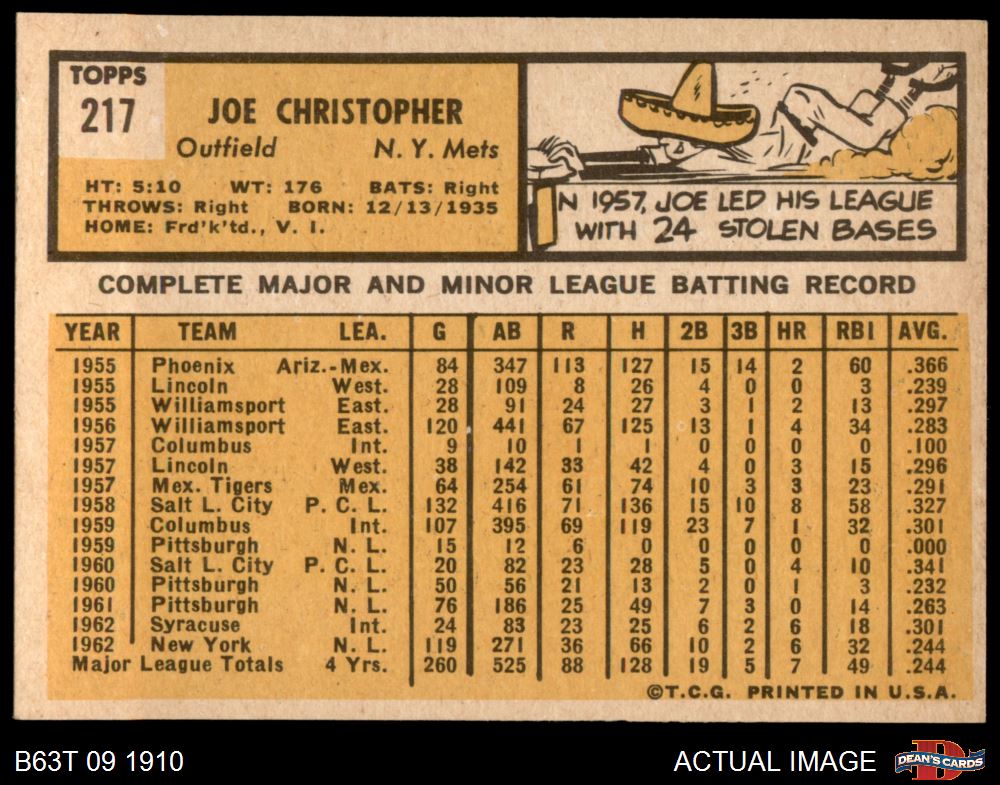 TOPPS
217

JOE CHRISTOPHER
Outfield N. Y. Mets

HT: 5:10 WT: 176 BATS: Right
THROWS: Right BORN: 12/13/1935
HOME: Frd'k'td., V. I.

IN 1957, JOE LED HIS LEAGUE WITH 24 STOLEN BASES

COMPLETE MAJOR AND MINOR LEAGUE BATTING RECORD

| YEAR | TEAM | LEA. | G | AB | R | H | 2B | 3B | HR | RBI | AVG. |
|---|---|---|---|---|---|---|---|---|---|---|---|
| 1955 | Phoenix | Ariz.-Mex. | 84 | 347 | 113 | 127 | 15 | 14 | 2 | 60 | .366 |
| 1955 | Lincoln | West. | 28 | 109 | 8 | 26 | 4 | 0 | 0 | 3 | .239 |
| 1955 | Williamsport | East. | 28 | 91 | 24 | 27 | 3 | 1 | 2 | 13 | .297 |
| 1956 | Williamsport | East. | 120 | 441 | 67 | 125 | 13 | 1 | 4 | 34 | .283 |
| 1957 | Columbus | Int. | 9 | 10 | 1 | 1 | 0 | 0 | 0 | 0 | .100 |
| 1957 | Lincoln | West. | 38 | 142 | 33 | 42 | 4 | 0 | 3 | 15 | .296 |
| 1957 | Mex. Tigers | Mex. | 64 | 254 | 61 | 74 | 10 | 3 | 3 | 23 | .291 |
| 1958 | Salt L. City | P. C. L. | 132 | 416 | 71 | 136 | 15 | 10 | 8 | 58 | .327 |
| 1959 | Columbus | Int. | 107 | 395 | 69 | 119 | 23 | 7 | 1 | 32 | .301 |
| 1959 | Pittsburgh | N. L. | 15 | 12 | 6 | 0 | 0 | 0 | 0 | 0 | .000 |
| 1960 | Salt L. City | P. C. L. | 20 | 82 | 23 | 28 | 5 | 0 | 4 | 10 | .341 |
| 1960 | Pittsburgh | N. L. | 50 | 56 | 21 | 13 | 2 | 0 | 1 | 3 | .232 |
| 1961 | Pittsburgh | N. L. | 76 | 186 | 25 | 49 | 7 | 3 | 0 | 14 | .263 |
| 1962 | Syracuse | Int. | 24 | 83 | 23 | 25 | 6 | 2 | 6 | 18 | .301 |
| 1962 | New York | N. L. | 119 | 271 | 36 | 66 | 10 | 2 | 6 | 32 | .244 |
| Major League Totals | | 4 Yrs. | 260 | 525 | 88 | 128 | 19 | 5 | 7 | 49 | .244 |

©T.C.G. PRINTED IN U.S.A.

B63T 09 1910
ACTUAL IMAGE
DEAN'S CARDS